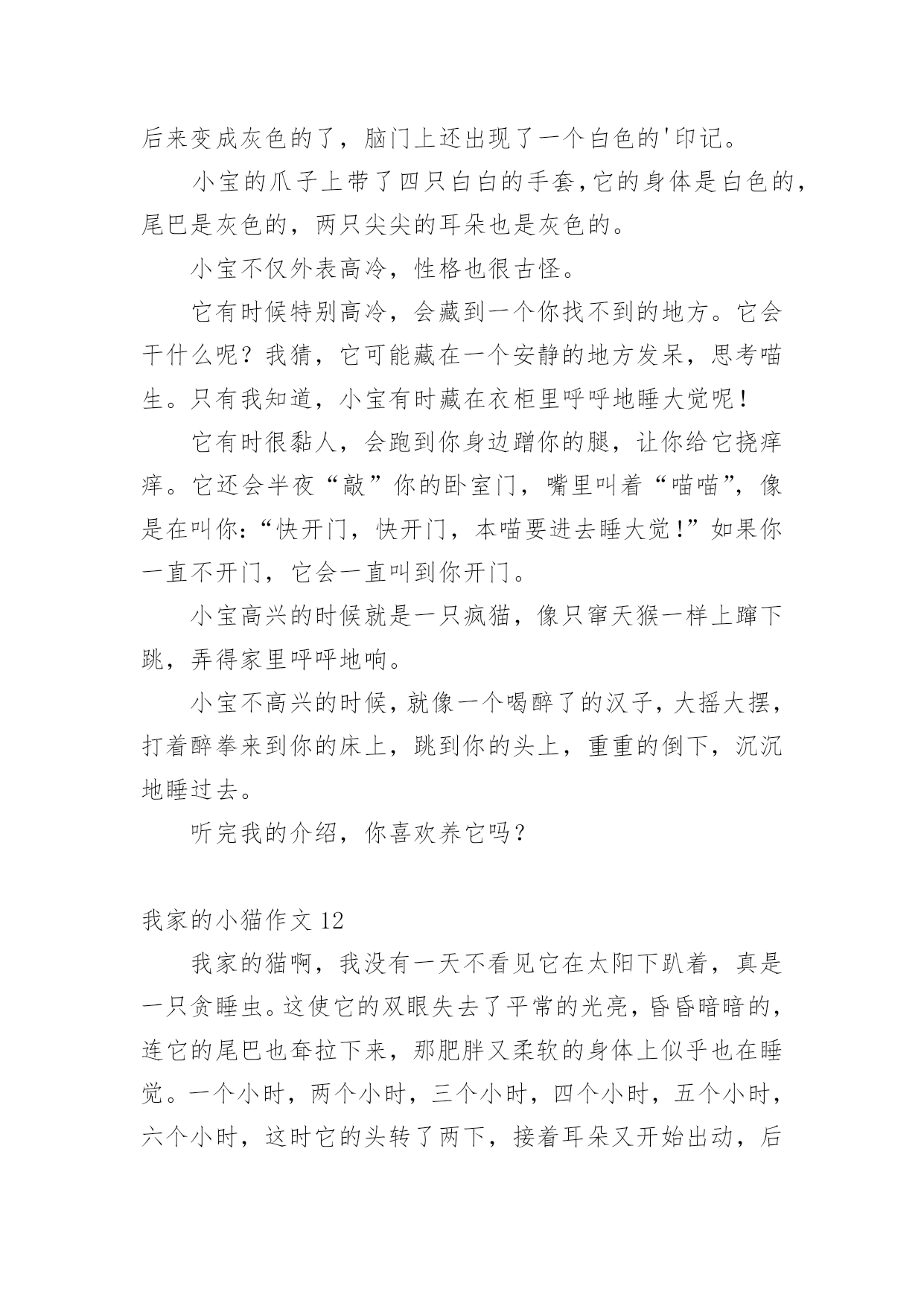 后来变成灰色的了，脑门上还出现了一个白色的'印记。

小宝的爪子上带了四只白白的手套，它的身体是白色的，尾巴是灰色的，两只尖尖的耳朵也是灰色的。

小宝不仅外表高冷，性格也很古怪。

它有时候特别高冷，会藏到一个你找不到的地方。它会干什么呢？我猜，它可能藏在一个安静的地方发呆，思考喵生。只有我知道，小宝有时藏在衣柜里呼呼地睡大觉呢！

它有时很黏人，会跑到你身边蹭你的腿，让你给它挠痒痒。它还会半夜“敲”你的卧室门，嘴里叫着“喵喵”，像是在叫你：“快开门，快开门，本喵要进去睡大觉！”如果你一直不开门，它会一直叫到你开门。

小宝高兴的时候就是一只疯猫，像只窜天猴一样上蹿下跳，弄得家里呼呼地响。

小宝不高兴的时候，就像一个喝醉了的汉子，大摇大摆，打着醉拳来到你的床上，跳到你的头上，重重的倒下，沉沉地睡过去。

听完我的介绍，你喜欢养它吗？

我家的小猫作文 12

我家的猫啊，我没有一天不看见它在太阳下趴着，真是一只贪睡虫。这使它的双眼失去了平常的光亮，昏昏暗暗的，连它的尾巴也耷拉下来，那肥胖又柔软的身体上似乎也在睡觉。一个小时，两个小时，三个小时，四个小时，五个小时，六个小时，这时它的头转了两下，接着耳朵又开始出动，后